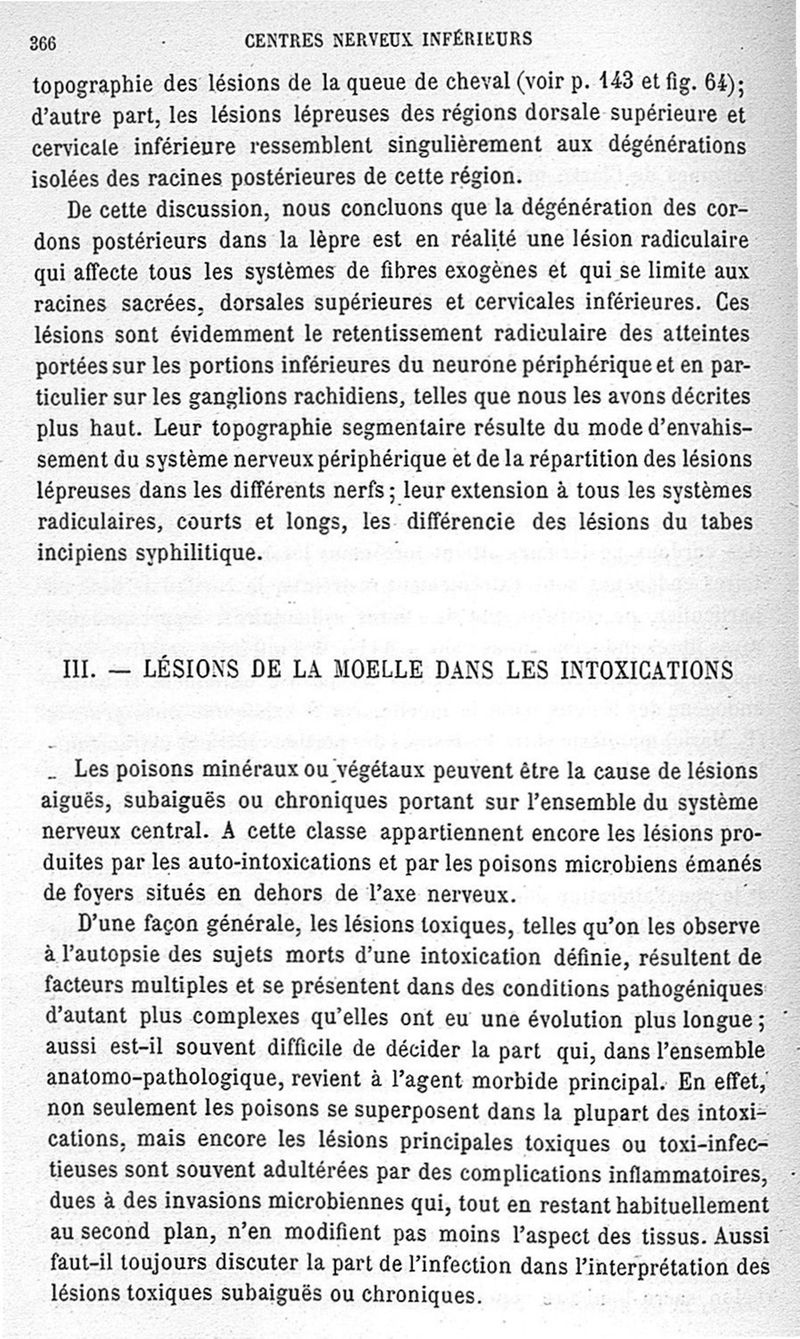 366 CENTRES NERVEUX INFÉRIEURS

topographie des lésions de la queue de cheval (voir p. 143 et fig. 64); d'autre part, les lésions lépreuses des régions dorsale supérieure et cervicale inférieure ressemblent singulièrement aux dégénérations isolées des racines postérieures de cette région.

De cette discussion, nous concluons que la dégénération des cordons postérieurs dans la lèpre est en réalité une lésion radiculaire qui affecte tous les systèmes de fibres exogènes et qui se limite aux racines sacrées, dorsales supérieures et cervicales inférieures. Ces lésions sont évidemment le retentissement radiculaire des atteintes portées sur les portions inférieures du neurone périphérique et en particulier sur les ganglions rachidiens, telles que nous les avons décrites plus haut. Leur topographie segmentaire résulte du mode d'envahissement du système nerveux périphérique et de la répartition des lésions lépreuses dans les différents nerfs; leur extension à tous les systèmes radiculaires, courts et longs, les différencie des lésions du tabes incipiens syphilitique.

III. — LÉSIONS DE LA MOELLE DANS LES INTOXICATIONS

Les poisons minéraux ou végétaux peuvent être la cause de lésions aiguës, subaiguës ou chroniques portant sur l'ensemble du système nerveux central. A cette classe appartiennent encore les lésions produites par les auto-intoxications et par les poisons microbiens émanés de foyers situés en dehors de l'axe nerveux.

D'une façon générale, les lésions toxiques, telles qu'on les observe à l'autopsie des sujets morts d'une intoxication définie, résultent de facteurs multiples et se présentent dans des conditions pathogéniques d'autant plus complexes qu'elles ont eu une évolution plus longue; aussi est-il souvent difficile de décider la part qui, dans l'ensemble anatomo-pathologique, revient à l'agent morbide principal. En effet, non seulement les poisons se superposent dans la plupart des intoxications, mais encore les lésions principales toxiques ou toxi-infectieuses sont souvent adultérées par des complications inflammatoires, dues à des invasions microbiennes qui, tout en restant habituellement au second plan, n'en modifient pas moins l'aspect des tissus. Aussi faut-il toujours discuter la part de l'infection dans l'interprétation des lésions toxiques subaiguës ou chroniques.